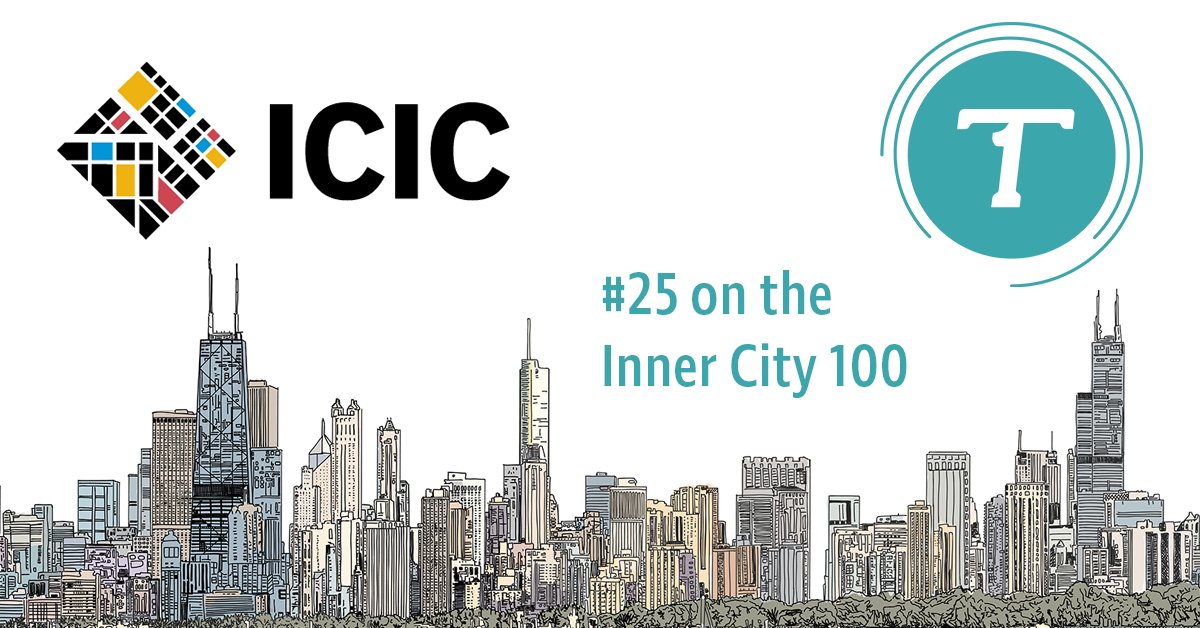 ICIC

T

#25 on the Inner City 100